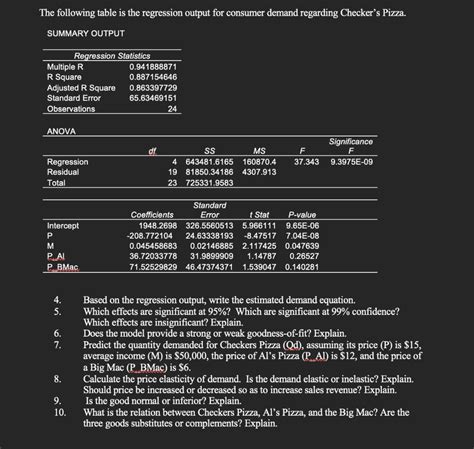 The following table is the regression output for consumer demand regarding Checker's Pizza.

SUMMARY OUTPUT

| Regression Statistics | |
|---|---|
| Multiple R | 0.941888871 |
| R Square | 0.887154646 |
| Adjusted R Square | 0.863397729 |
| Standard Error | 65.63469151 |
| Observations | 24 |

ANOVA

| | df | SS | MS | F | Significance F |
|---|---|---|---|---|---|
| Regression | 4 | 643481.6165 | 160870.4 | 37.343 | 9.3975E-09 |
| Residual | 19 | 81850.34186 | 4307.913 | | |
| Total | 23 | 725331.9583 | | | |

| | Coefficients | Standard Error | t Stat | P-value |
|---|---|---|---|---|
| Intercept | 1948.2698 | 326.5560513 | 5.966111 | 9.65E-06 |
| P | -208.772104 | 24.63338193 | -8.47517 | 7.04E-08 |
| M | 0.045458683 | 0.02146885 | 2.117425 | 0.047639 |
| P_Al | 36.72033778 | 31.9899909 | 1.14787 | 0.26527 |
| P_BMac | 71.52529829 | 46.47374371 | 1.539047 | 0.140281 |

4. Based on the regression output, write the estimated demand equation.
5. Which effects are significant at 95%? Which are significant at 99% confidence? Which effects are insignificant? Explain.
6. Does the model provide a strong or weak goodness-of-fit? Explain.
7. Predict the quantity demanded for Checkers Pizza (Qd), assuming its price (P) is $15, average income (M) is $50,000, the price of Al's Pizza (P_Al) is $12, and the price of a Big Mac (P_BMac) is $6.
8. Calculate the price elasticity of demand. Is the demand elastic or inelastic? Explain. Should price be increased or decreased so as to increase sales revenue? Explain.
9. Is the good normal or inferior? Explain.
10. What is the relation between Checkers Pizza, Al's Pizza, and the Big Mac? Are the three goods substitutes or complements? Explain.